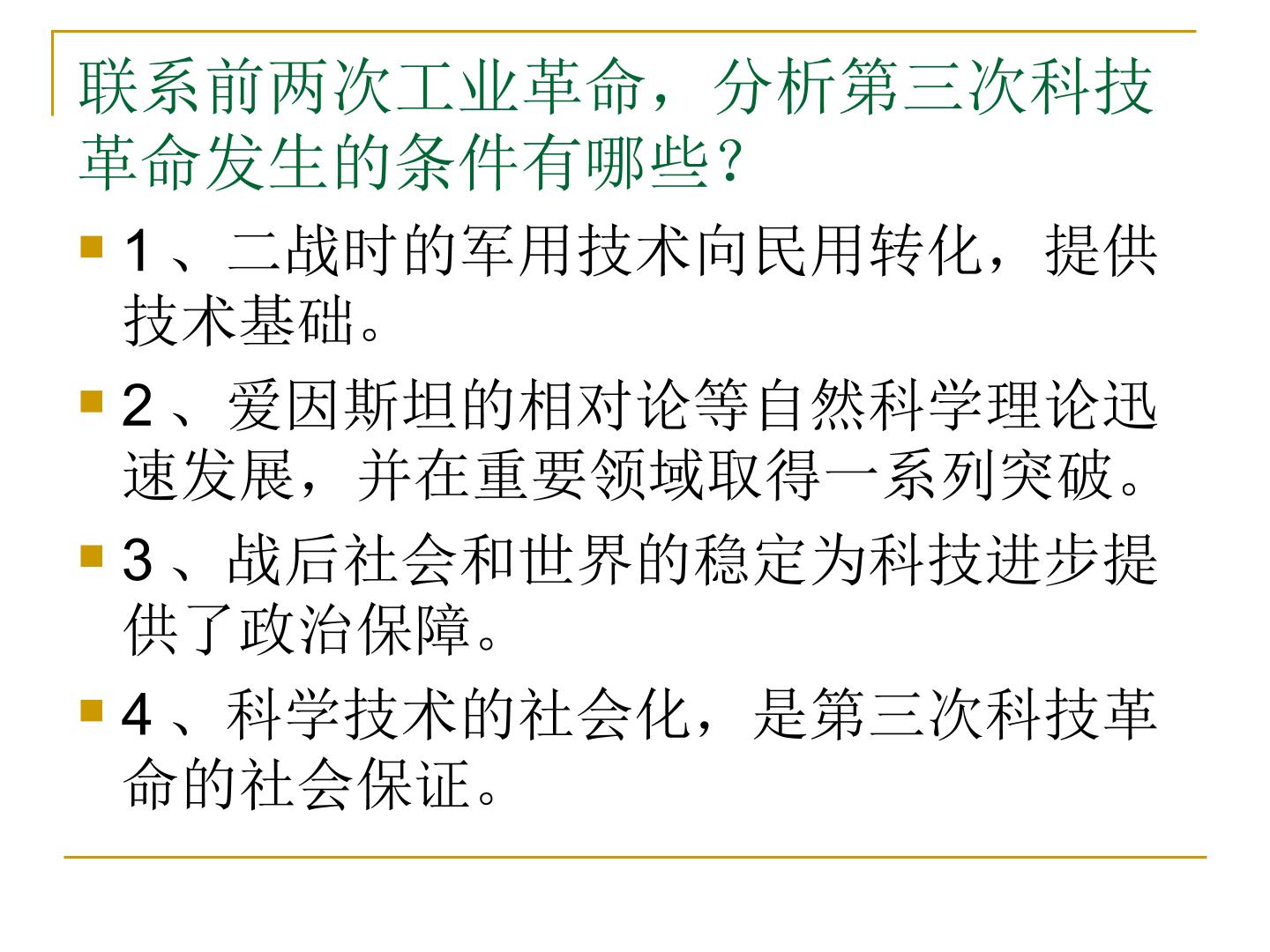 联系前两次工业革命，分析第三次科技革命发生的条件有哪些？

• 1、二战时的军用技术向民用转化，提供技术基础。

• 2、爱因斯坦的相对论等自然科学理论迅速发展，并在重要领域取得一系列突破。

• 3、战后社会和世界的稳定为科技进步提供了政治保障。

• 4、科学技术的社会化，是第三次科技革命的社会保证。